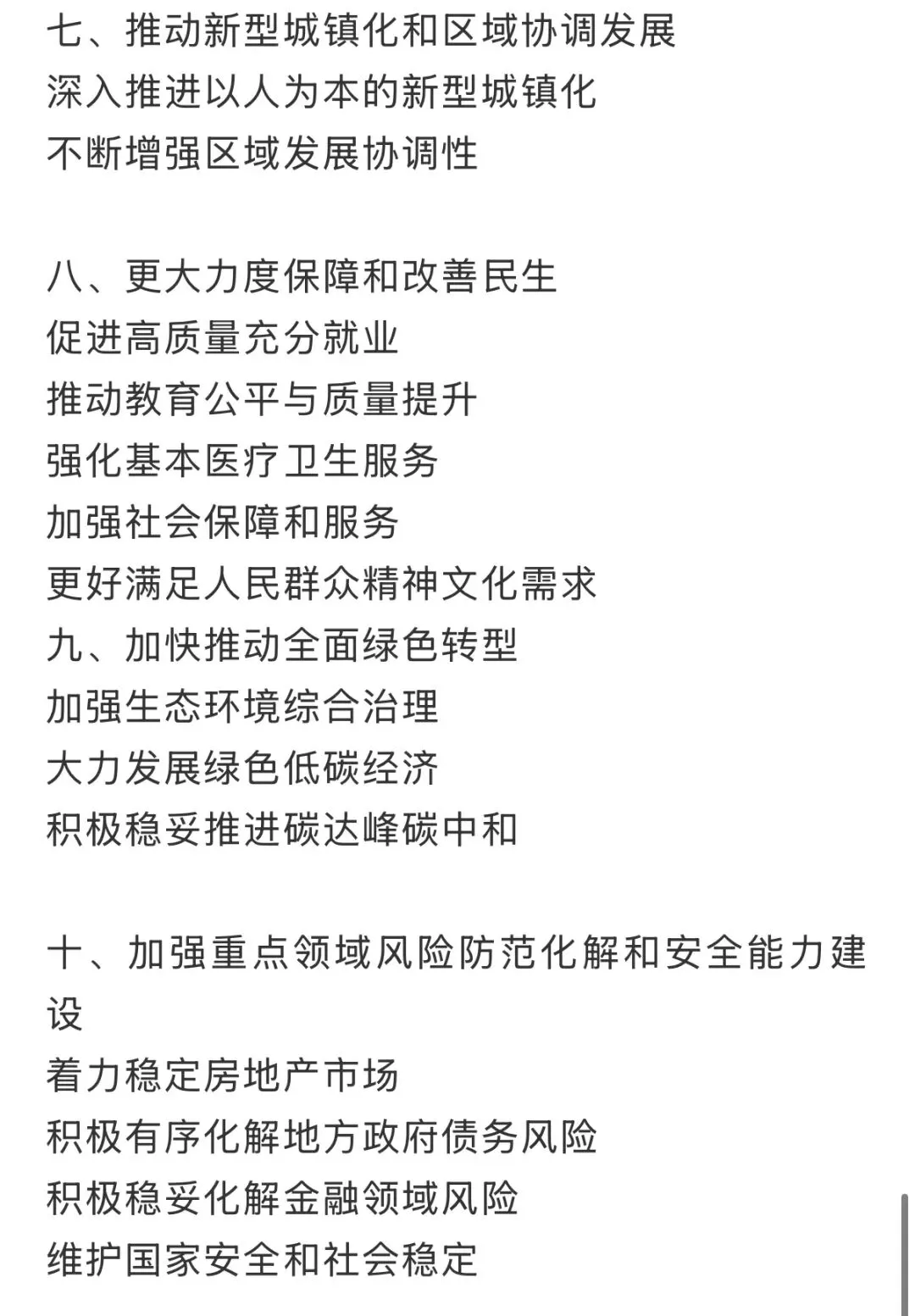 七、推动新型城镇化和区域协调发展
深入推进以人为本的新型城镇化
不断增强区域发展协调性

八、更大力度保障和改善民生
促进高质量充分就业
推动教育公平与质量提升
强化基本医疗卫生服务
加强社会保障和服务
更好满足人民群众精神文化需求
九、加快推动全面绿色转型
加强生态环境综合治理
大力发展绿色低碳经济
积极稳妥推进碳达峰碳中和

十、加强重点领域风险防范化解和安全能力建设
着力稳定房地产市场
积极有序化解地方政府债务风险
积极稳妥化解金融领域风险
维护国家安全和社会稳定